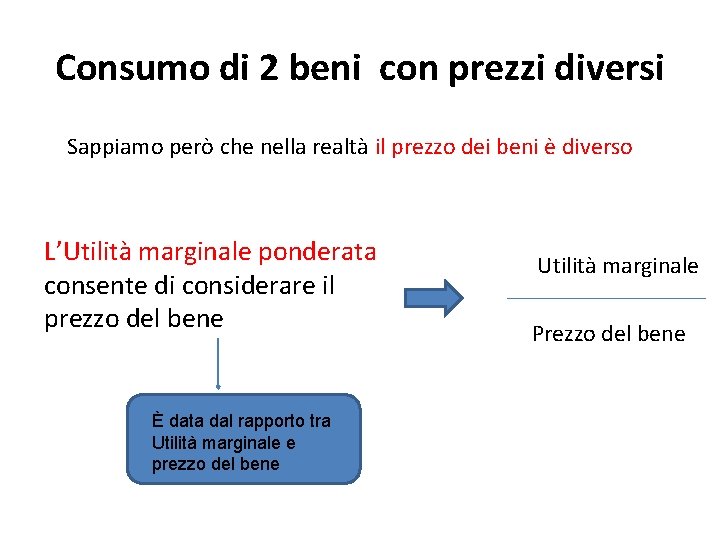 Consumo di 2 beni con prezzi diversi

Sappiamo però che nella realtà il prezzo dei beni è diverso

L'Utilità marginale ponderata consente di considerare il prezzo del bene

Utilità marginale

Prezzo del bene

È data dal rapporto tra Utilità marginale e prezzo del bene